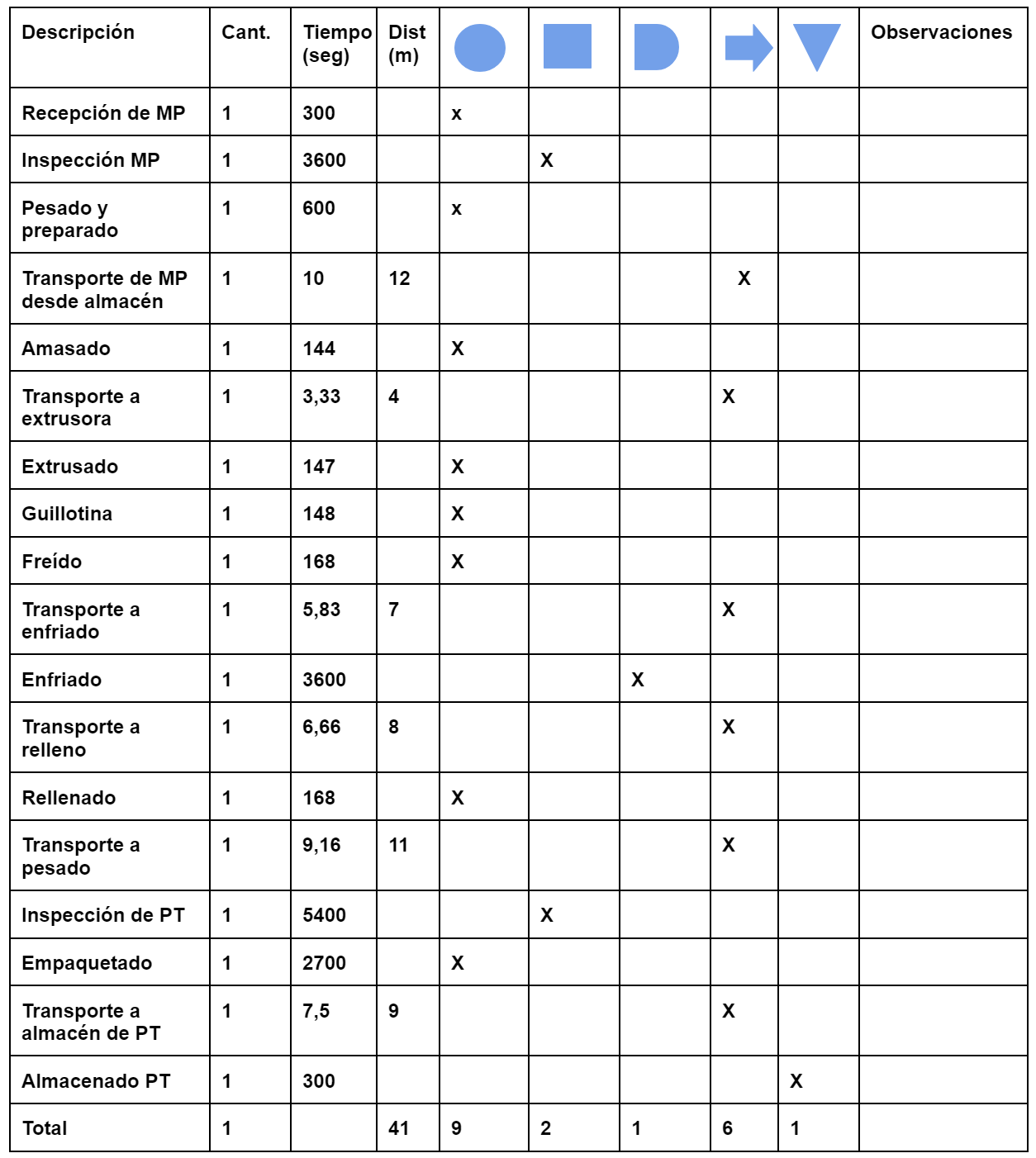 | Descripción | Cant. | Tiempo (seg) | Dist (m) | | | | | | Observaciones |
|---|---|---|---|---|---|---|---|---|---|
| Recepción de MP | 1 | 300 | | x | | | | | |
| Inspección MP | 1 | 3600 | | | X | | | | |
| Pesado y preparado | 1 | 600 | | x | | | | | |
| Transporte de MP desde almacén | 1 | 10 | 12 | | | | X | | |
| Amasado | 1 | 144 | | X | | | | | |
| Transporte a extrusora | 1 | 3,33 | 4 | | | | X | | |
| Extrusado | 1 | 147 | | X | | | | | |
| Guillotina | 1 | 148 | | X | | | | | |
| Freído | 1 | 168 | | X | | | | | |
| Transporte a enfriado | 1 | 5,83 | 7 | | | | X | | |
| Enfriado | 1 | 3600 | | | | X | | | |
| Transporte a relleno | 1 | 6,66 | 8 | | | | X | | |
| Rellenado | 1 | 168 | | X | | | | | |
| Transporte a pesado | 1 | 9,16 | 11 | | | | X | | |
| Inspección de PT | 1 | 5400 | | | X | | | | |
| Empaquetado | 1 | 2700 | | X | | | | | |
| Transporte a almacén de PT | 1 | 7,5 | 9 | | | | X | | |
| Almacenado PT | 1 | 300 | | | | | | X | |
| Total | 1 | | 41 | 9 | 2 | 1 | 6 | 1 | |